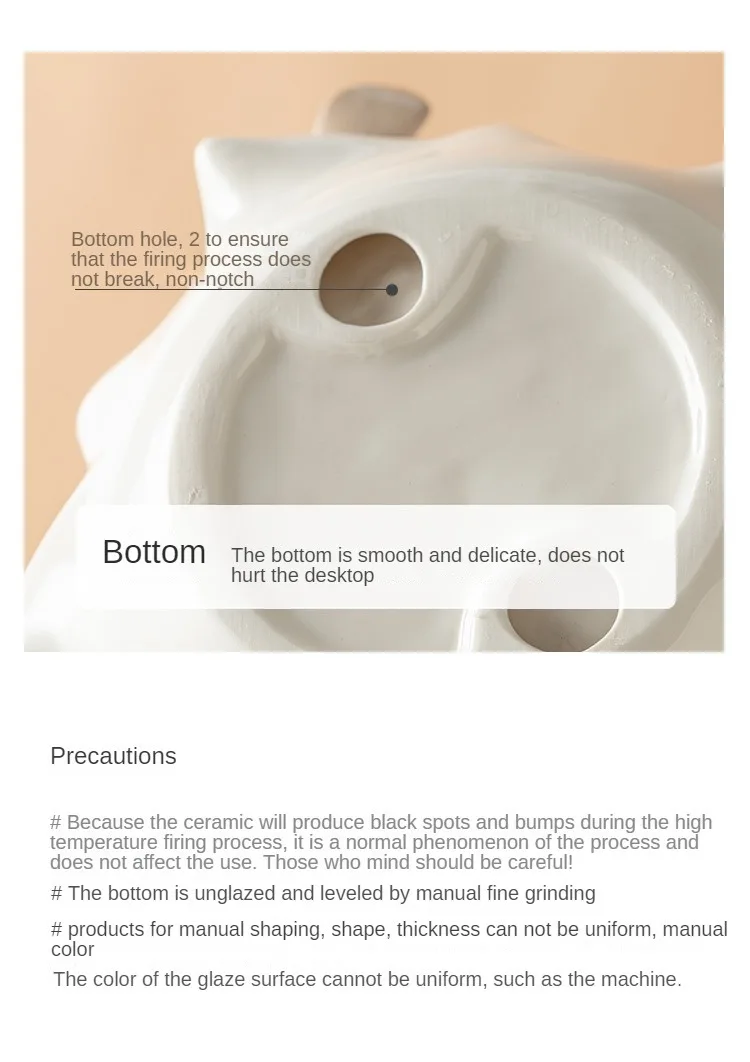 Bottom hole, 2 to ensure that the firing process does not break, non-notch

Bottom

The bottom is smooth and delicate, does not hurt the desktop

Precautions

# Because the ceramic will produce black spots and bumps during the high temperature firing process, it is a normal phenomenon of the process and does not affect the use. Those who mind should be careful!

# The bottom is unglazed and leveled by manual fine grinding

# products for manual shaping, shape, thickness can not be uniform, manual color

The color of the glaze surface cannot be uniform, such as the machine.